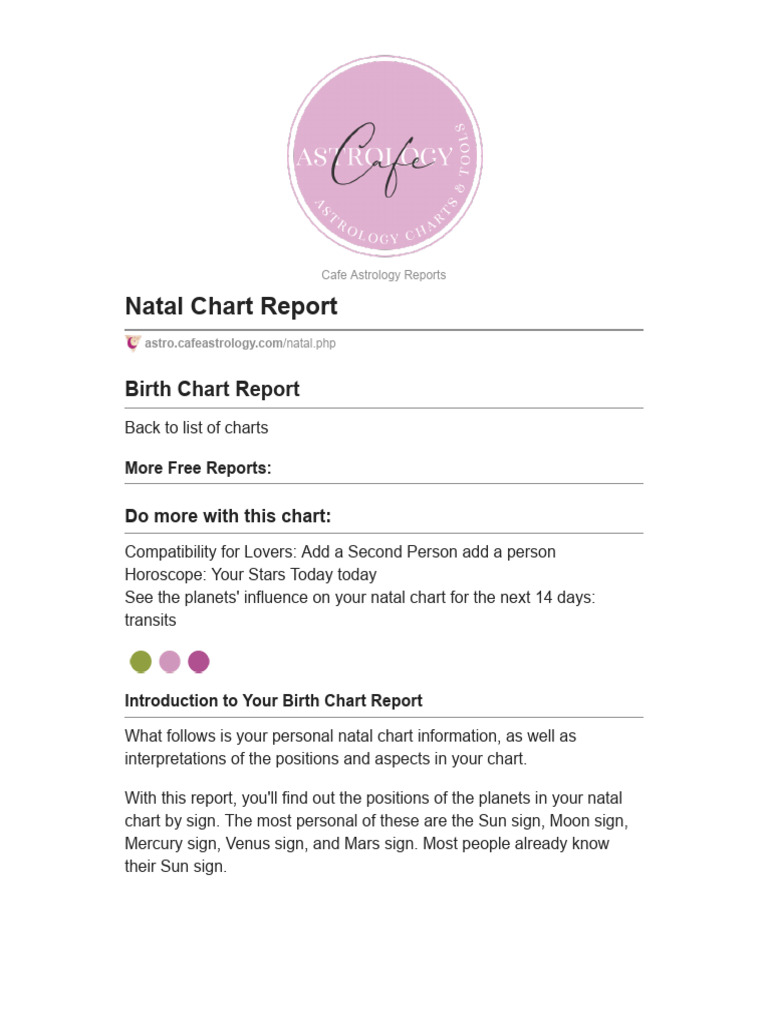 Cafe
ASTROLOGY
ASTROLOGY CHARTS & TOOLS

Cafe Astrology Reports

Natal Chart Report

astro.cafeastrology.com/natal.php

Birth Chart Report

Back to list of charts

More Free Reports:

Do more with this chart:

Compatibility for Lovers: Add a Second Person add a person
Horoscope: Your Stars Today today
See the planets' influence on your natal chart for the next 14 days: transits

Introduction to Your Birth Chart Report

What follows is your personal natal chart information, as well as interpretations of the positions and aspects in your chart.

With this report, you'll find out the positions of the planets in your natal chart by sign. The most personal of these are the Sun sign, Moon sign, Mercury sign, Venus sign, and Mars sign. Most people already know their Sun sign.